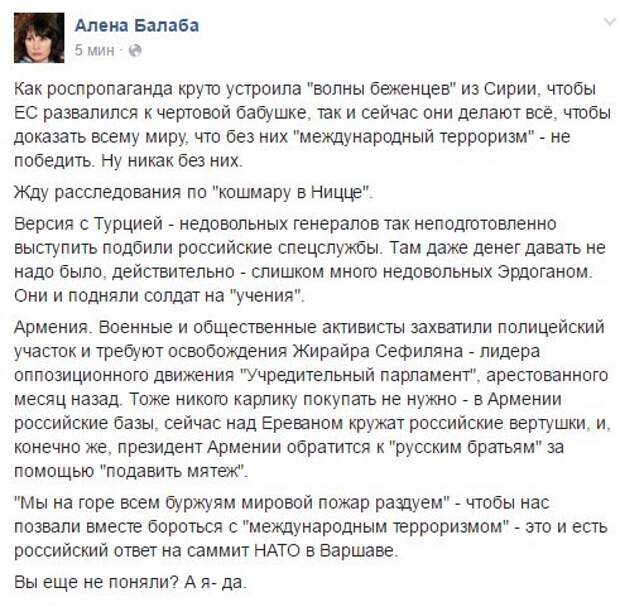 Алена Балаба
5 мин ·

Как роспропаганда круто устроила "волны беженцев" из Сирии, чтобы ЕС развалился к чертовой бабушке, так и сейчас они делают всё, чтобы доказать всему миру, что без них "международный терроризм" - не победить. Ну никак без них.

Жду расследования по "кошмару в Ницце".

Версия с Турцией - недовольных генералов так неподготовленно выступить подбили российские спецслужбы. Там даже денег давать не надо было, действительно - слишком много недовольных Эрдоганом. Они и подняли солдат на "учения".

Армения. Военные и общественные активисты захватили полицейский участок и требуют освобождения Жирайра Сефиляна - лидера оппозиционного движения "Учредительный парламент", арестованного месяц назад. Тоже никого карлику покупать не нужно - в Армении российские базы, сейчас над Ереваном кружат российские вертушки, и, конечно же, президент Армении обратится к "русским братьям" за помощью "подавить мятеж".

"Мы на горе всем буржуям мировой пожар раздуем" - чтобы нас позвали вместе бороться с "международным терроризмом" - это и есть российский ответ на саммит НАТО в Варшаве.

Вы еще не поняли? А я- да.